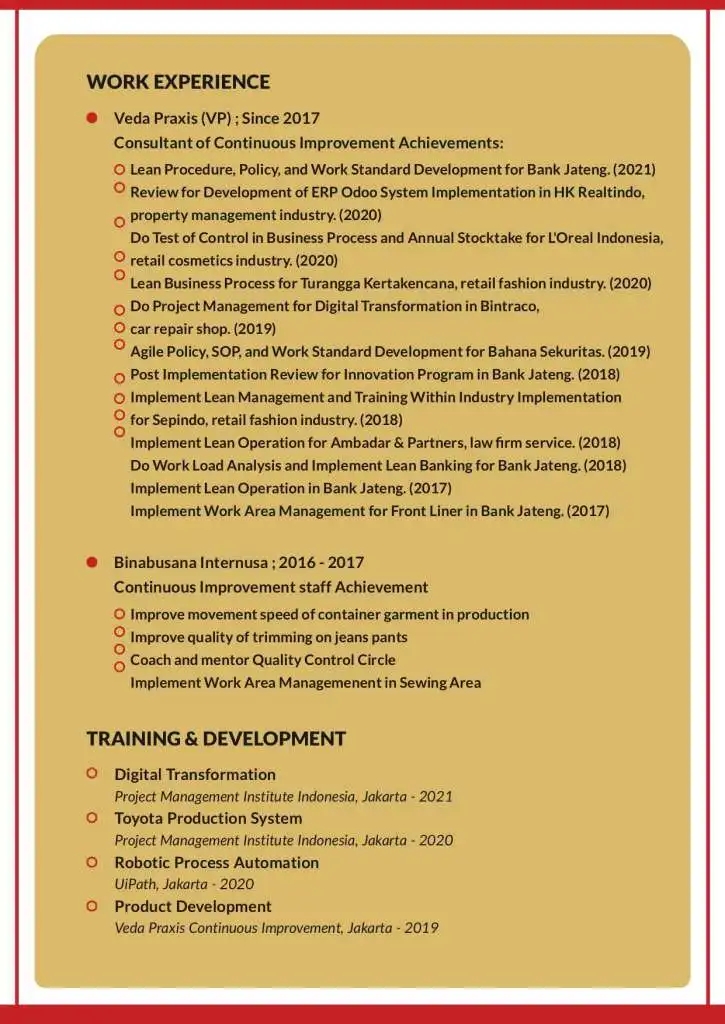 WORK EXPERIENCE

Veda Praxis (VP) ; Since 2017
Consultant of Continuous Improvement Achievements:

Lean Procedure, Policy, and Work Standard Development for Bank Jateng. (2021)
Review for Development of ERP Odoo System Implementation in HK Realtindo, property management industry. (2020)
Do Test of Control in Business Process and Annual Stocktake for L'Oreal Indonesia, retail cosmetics industry. (2020)
Lean Business Process for Turangga Kertakencana, retail fashion industry. (2020)
Do Project Management for Digital Transformation in Bintraco, car repair shop. (2019)
Agile Policy, SOP, and Work Standard Development for Bahana Sekuritas. (2019)
Post Implementation Review for Innovation Program in Bank Jateng. (2018)
Implement Lean Management and Training Within Industry Implementation for Sepindo, retail fashion industry. (2018)
Implement Lean Operation for Ambadar & Partners, law firm service. (2018)
Do Work Load Analysis and Implement Lean Banking for Bank Jateng. (2018)
Implement Lean Operation in Bank Jateng. (2017)
Implement Work Area Management for Front Liner in Bank Jateng. (2017)

Binabusana Internusa ; 2016 - 2017
Continuous Improvement staff Achievement

Improve movement speed of container garment in production
Improve quality of trimming on jeans pants
Coach and mentor Quality Control Circle
Implement Work Area Managemenent in Sewing Area

TRAINING & DEVELOPMENT

Digital Transformation
Project Management Institute Indonesia, Jakarta - 2021
Toyota Production System
Project Management Institute Indonesia, Jakarta - 2020
Robotic Process Automation
UiPath, Jakarta - 2020
Product Development
Veda Praxis Continuous Improvement, Jakarta - 2019